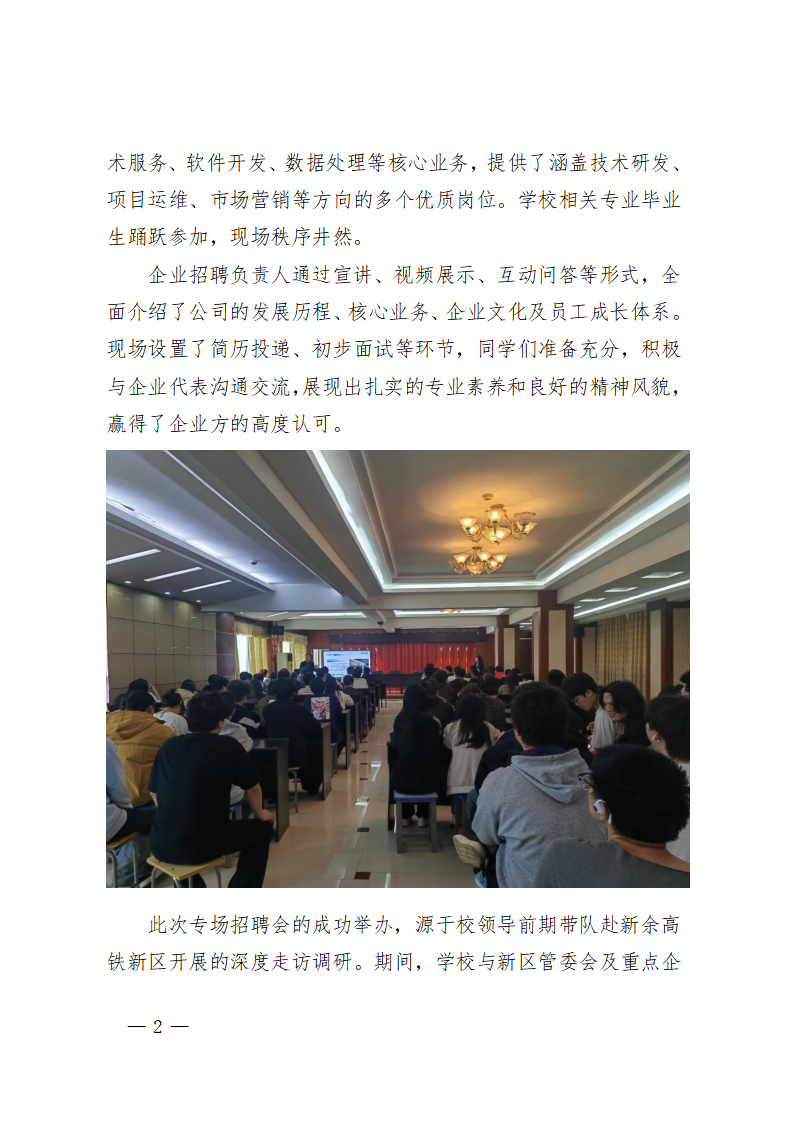 术服务、软件开发、数据处理等核心业务，提供了涵盖技术研发、项目运维、市场营销等方向的多个优质岗位。学校相关专业毕业生踊跃参加，现场秩序井然。

企业招聘负责人通过宣讲、视频展示、互动问答等形式，全面介绍了公司的发展历程、核心业务、企业文化及员工成长体系。现场设置了简历投递、初步面试等环节，同学们准备充分，积极与企业代表沟通交流，展现出扎实的专业素养和良好的精神风貌，赢得了企业方的高度认可。

此次专场招聘会的成功举办，源于校领导前期带队赴新余高铁新区开展的深度走访调研。期间，学校与新区管委会及重点企

— 2 —